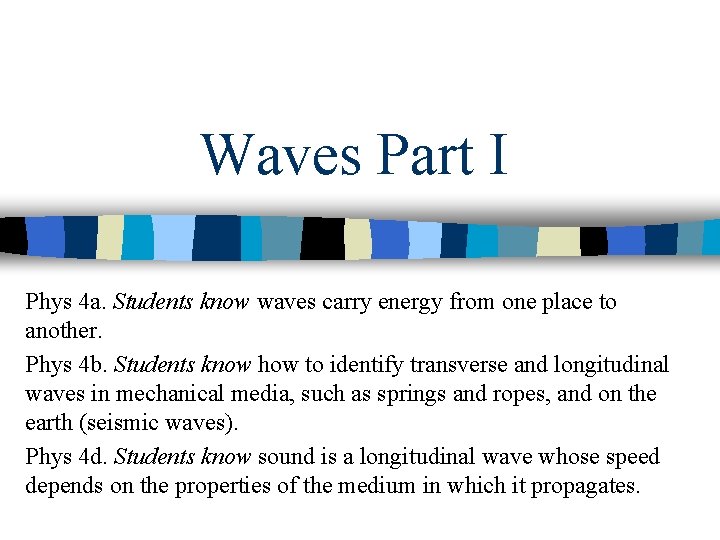 Waves Part I

Phys 4a. Students know waves carry energy from one place to another.

Phys 4b. Students know how to identify transverse and longitudinal waves in mechanical media, such as springs and ropes, and on the earth (seismic waves).

Phys 4d. Students know sound is a longitudinal wave whose speed depends on the properties of the medium in which it propagates.